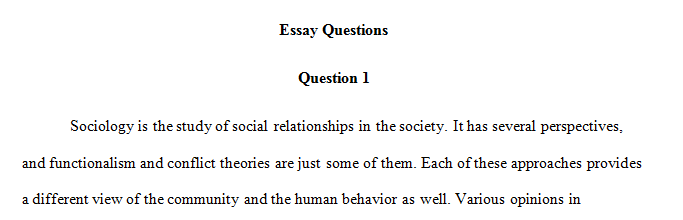 Essay Questions

Question 1

Sociology is the study of social relationships in the society. It has several perspectives, and functionalism and conflict theories are just some of them. Each of these approaches provides a different view of the community and the human behavior as well. Various opinions in